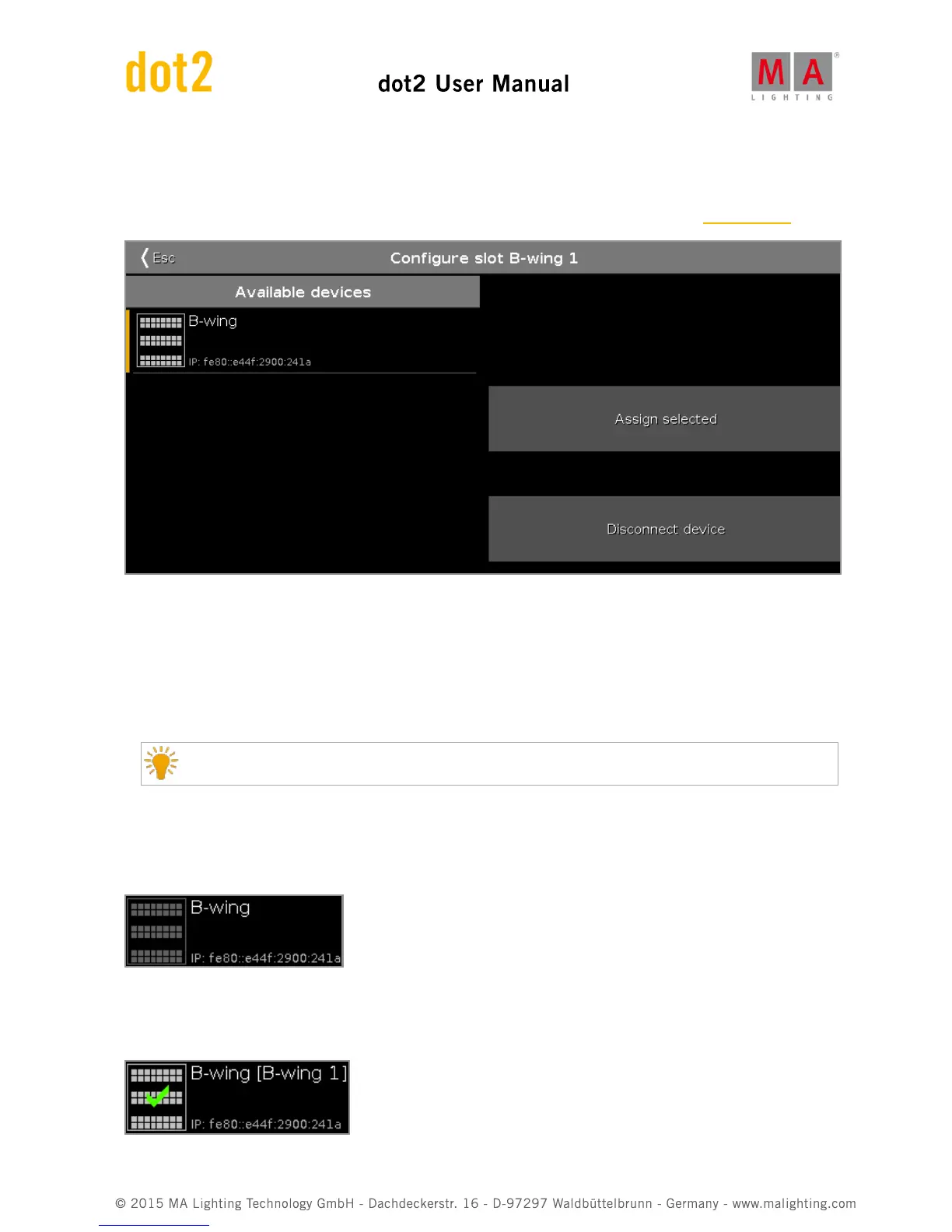 dot2

dot2 User Manual

MA LIGHTING

Esc Configure slot B-wing 1

Available devices

B-wing
IP: fe80::e44f:2900:241a

Assign selected

Disconnect device

B-wing
IP: fe80::e44f:2900:241a

B-wing [B-wing 1]
IP: fe80::e44f:2900:241a

© 2015 MA Lighting Technology GmbH - Dachdeckerstr. 16 - D-97297 Waldbüttelbrunn - Germany - www.malighting.com